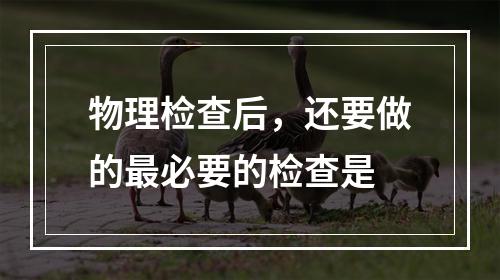 物理检查后，还要做的最必要的检查是